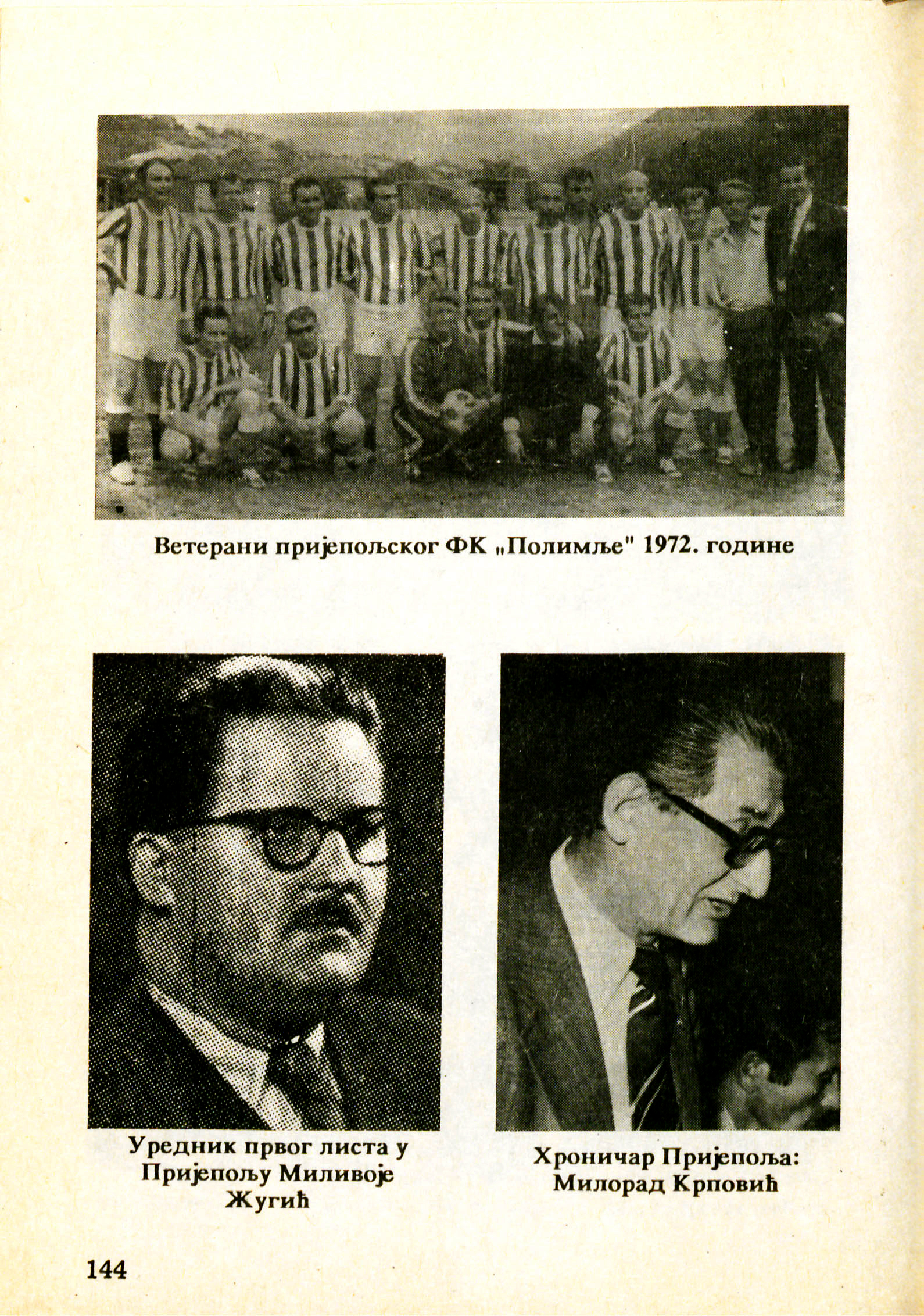 Ветерани пријепољског ФК „Полимље" 1972. године

Уредник првог листа у Пријепољу Миливоје Жугић

Хроничар Пријепоља: Милорад Крповић

144